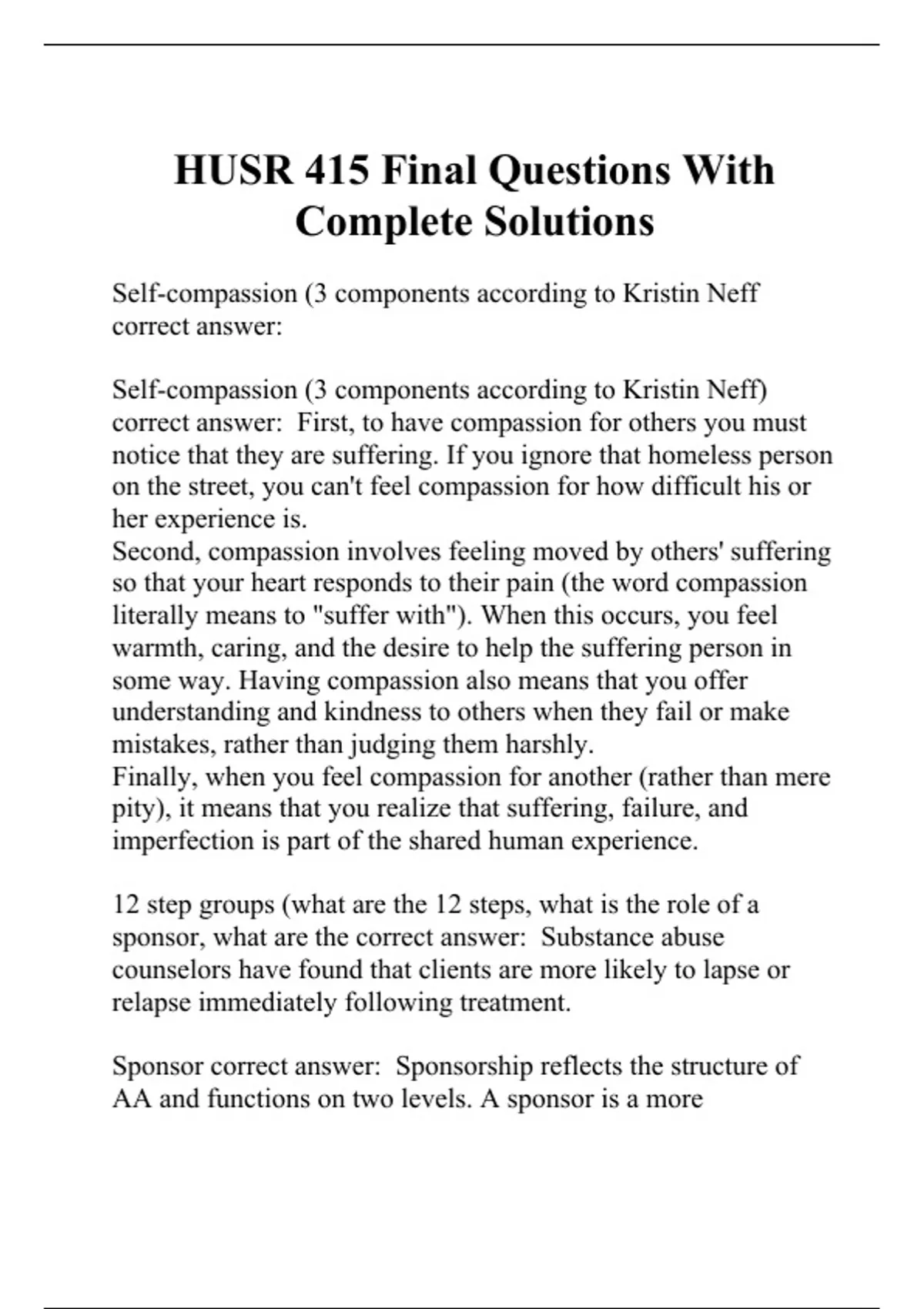 HUSR 415 Final Questions With Complete Solutions

Self-compassion (3 components according to Kristin Neff correct answer:

Self-compassion (3 components according to Kristin Neff) correct answer: First, to have compassion for others you must notice that they are suffering. If you ignore that homeless person on the street, you can't feel compassion for how difficult his or her experience is.
Second, compassion involves feeling moved by others' suffering so that your heart responds to their pain (the word compassion literally means to "suffer with"). When this occurs, you feel warmth, caring, and the desire to help the suffering person in some way. Having compassion also means that you offer understanding and kindness to others when they fail or make mistakes, rather than judging them harshly.
Finally, when you feel compassion for another (rather than mere pity), it means that you realize that suffering, failure, and imperfection is part of the shared human experience.

12 step groups (what are the 12 steps, what is the role of a sponsor, what are the correct answer: Substance abuse counselors have found that clients are more likely to lapse or relapse immediately following treatment.

Sponsor correct answer: Sponsorship reflects the structure of AA and functions on two levels. A sponsor is a more